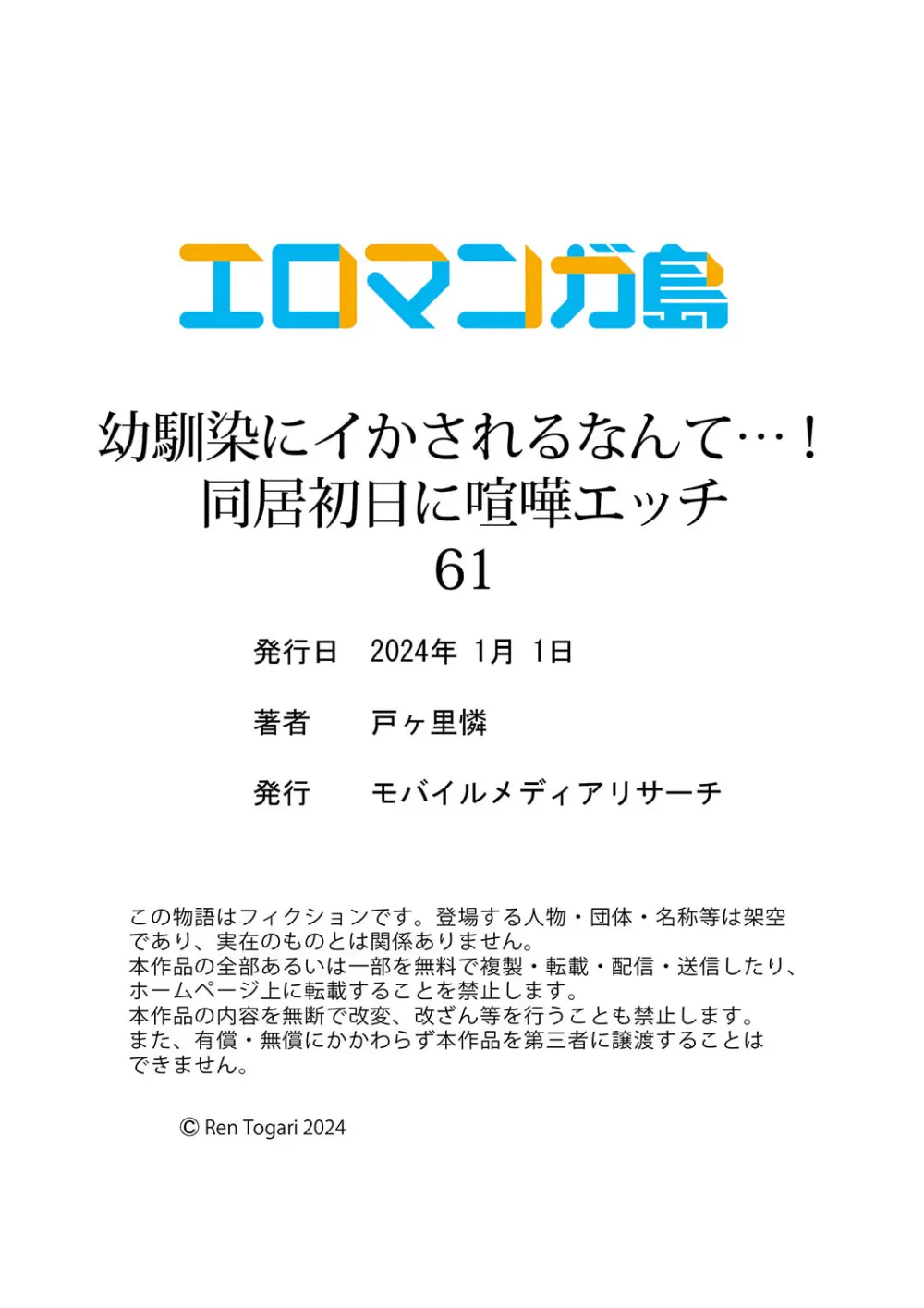 エロマンガ島

幼馴染にイかされるなんて…！
同居初日に喧嘩エッチ
61

発行日　2024年 1月 1日

著者　戸ヶ里憐

発行　モバイルメディアリサーチ

この物語はフィクションです。登場する人物・団体・名称等は架空であり、実在のものとは関係ありません。
本作品の全部あるいは一部を無料で複製・転載・配信・送信したり、ホームページ上に転載することを禁止します。
本作品の内容を無断で改変、改ざん等を行うことも禁止します。
また、有償・無償にかかわらず本作品を第三者に譲渡することはできません。

© Ren Togari 2024